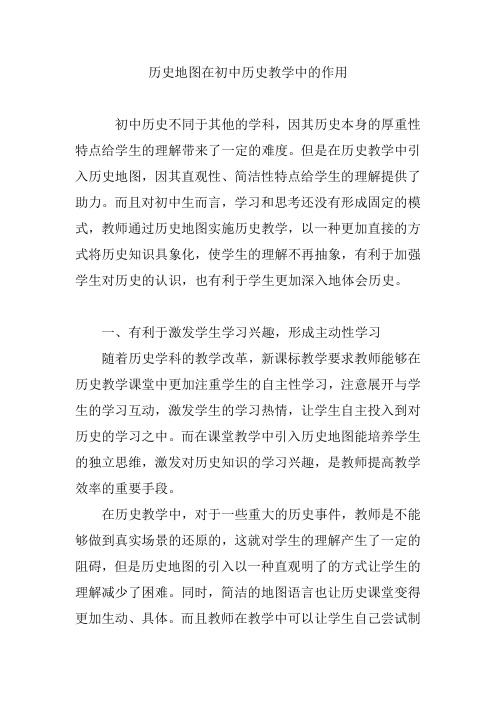 历史地图在初中历史教学中的作用

初中历史不同于其他的学科，因其历史本身的厚重性特点给学生的理解带来了一定的难度。但是在历史教学中引入历史地图，因其直观性、简洁性特点给学生的理解提供了助力。而且对初中生而言，学习和思考还没有形成固定的模式，教师通过历史地图实施历史教学，以一种更加直接的方式将历史知识具象化，使学生的理解不再抽象，有利于加强学生对历史的认识，也有利于学生更加深入地体会历史。

一、有利于激发学生学习兴趣，形成主动性学习

随着历史学科的教学改革，新课标教学要求教师能够在历史教学课堂中更加注重学生的自主性学习，注意展开与学生的学习互动，激发学生的学习热情，让学生自主投入到对历史的学习之中。而在课堂教学中引入历史地图能培养学生的独立思维，激发对历史知识的学习兴趣，是教师提高教学效率的重要手段。

在历史教学中，对于一些重大的历史事件，教师是不能够做到真实场景的还原的，这就对学生的理解产生了一定的阻碍，但是历史地图的引入以一种直观明了的方式让学生的理解减少了困难。同时，简洁的地图语言也让历史课堂变得更加生动、具体。而且教师在教学中可以让学生自己尝试制